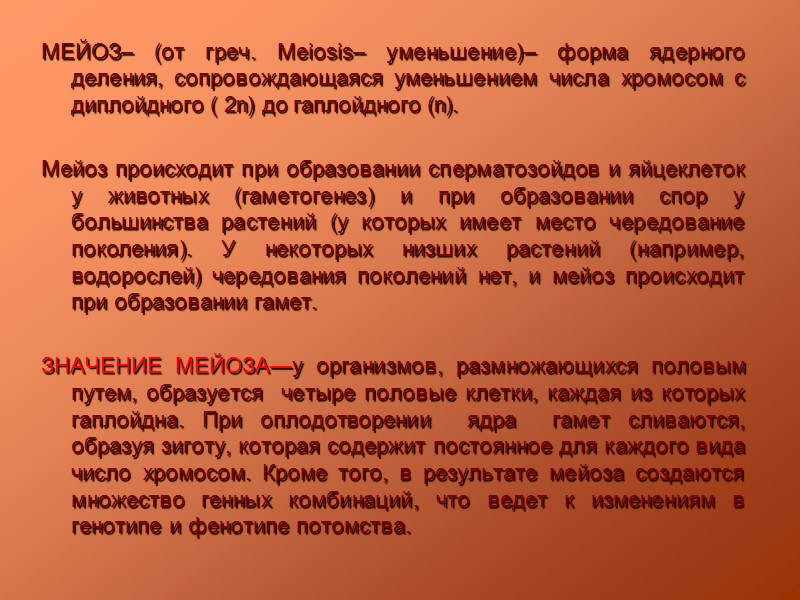 МЕЙОЗ– (от греч. Meiosis– уменьшение)– форма ядерного деления, сопровождающаяся уменьшением числа хромосом с диплойдного ( 2n) до гаплойдного (n).

Мейоз происходит при образовании сперматозойдов и яйцеклеток у животных (гаметогенез) и при образовании спор у большинства растений (у которых имеет место чередование поколения). У некоторых низших растений (например, водорослей) чередования поколений нет, и мейоз происходит при образовании гамет.

ЗНАЧЕНИЕ МЕЙОЗА—у организмов, размножающихся половым путем, образуется четыре половые клетки, каждая из которых гаплойдна. При оплодотворении ядра гамет сливаются, образуя зиготу, которая содержит постоянное для каждого вида число хромосом. Кроме того, в результате мейоза создаются множество генных комбинаций, что ведет к изменениям в генотипе и фенотипе потомства.